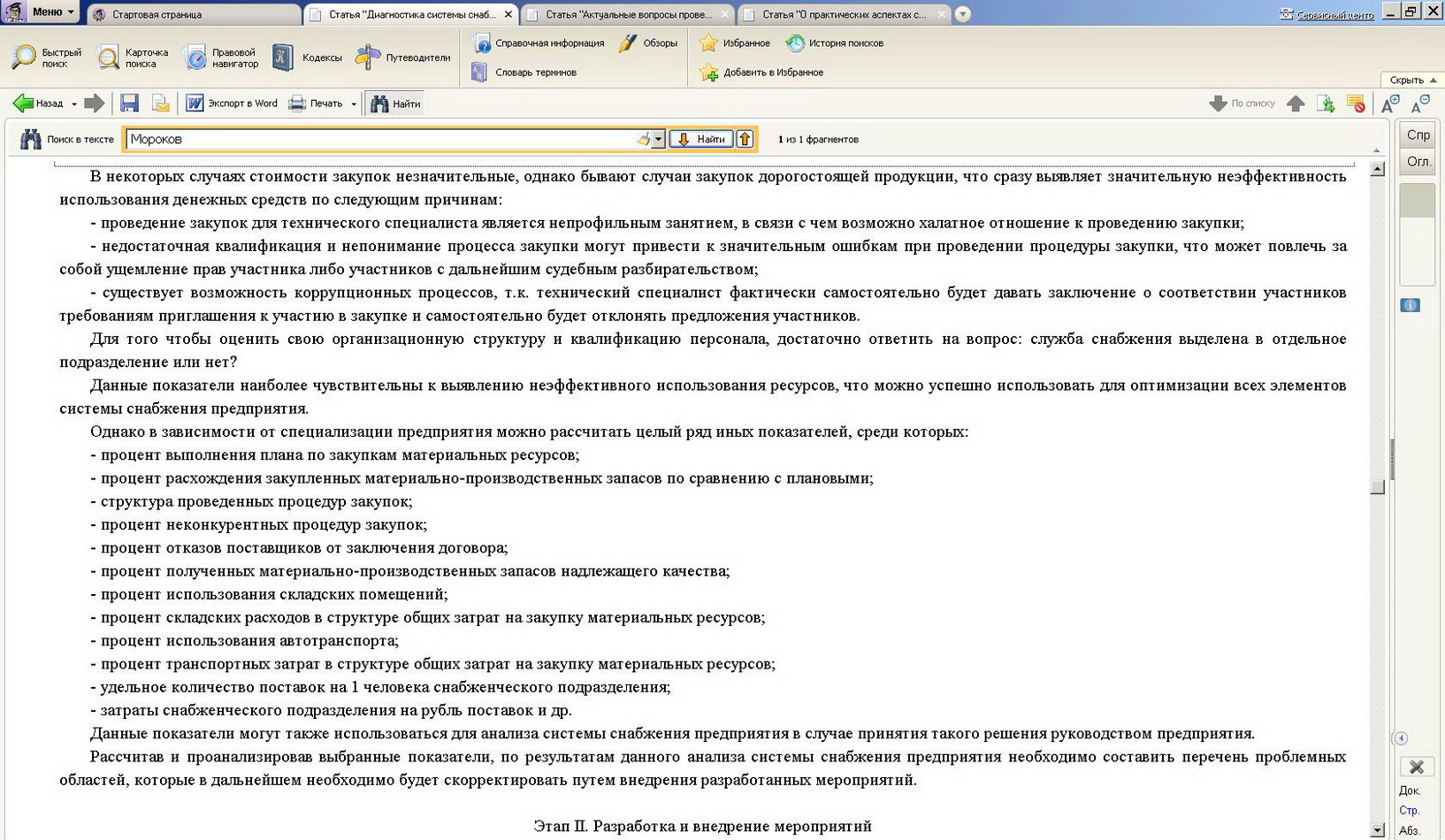 Меню
Стартовая страница
Статья "Диагностика системы снаб...
Статья "Актуальные вопросы прове...
Статья "О практических аспектах с...
Сервисный центр

Быстрый поиск
Карточка поиска
Правовой навигатор
Кодексы
Путеводители
Справочная информация
Обзоры
Словарь терминов
Избранное
История поисков
Добавить в Избранное
Скрыть

Назад
Экспорт в Word
Печать
Найти
По списку

Поиск в тексте
Мороков
Найти
1 из 1 фрагментов

Спр
Огл.

В некоторых случаях стоимости закупок незначительные, однако бывают случаи закупок дорогостоящей продукции, что сразу выявляет значительную неэффективность использования денежных средств по следующим причинам:

- проведение закупок для технического специалиста является непрофильным занятием, в связи с чем возможно халатное отношение к проведению закупки;

- недостаточная квалификация и непонимание процесса закупки могут привести к значительным ошибкам при проведении процедуры закупки, что может повлечь за собой ущемление прав участника либо участников с дальнейшим судебным разбирательством;

- существует возможность коррупционных процессов, т.к. технический специалист фактически самостоятельно будет давать заключение о соответствии участников требованиям приглашения к участию в закупке и самостоятельно будет отклонять предложения участников.

Для того чтобы оценить свою организационную структуру и квалификацию персонала, достаточно ответить на вопрос: служба снабжения выделена в отдельное подразделение или нет?

Данные показатели наиболее чувствительны к выявлению неэффективного использования ресурсов, что можно успешно использовать для оптимизации всех элементов системы снабжения предприятия.

Однако в зависимости от специализации предприятия можно рассчитать целый ряд иных показателей, среди которых:

- процент выполнения плана по закупкам материальных ресурсов;

- процент расхождения закупленных материально-производственных запасов по сравнению с плановыми;

- структура проведенных процедур закупок;

- процент неконкурентных процедур закупок;

- процент отказов поставщиков от заключения договора;

- процент полученных материально-производственных запасов надлежащего качества;

- процент использования складских помещений;

- процент складских расходов в структуре общих затрат на закупку материальных ресурсов;

- процент использования автотранспорта;

- процент транспортных затрат в структуре общих затрат на закупку материальных ресурсов;

- удельное количество поставок на 1 человека снабженческого подразделения;

- затраты снабженческого подразделения на рубль поставок и др.

Данные показатели могут также использоваться для анализа системы снабжения предприятия в случае принятия такого решения руководством предприятия.

Рассчитав и проанализировав выбранные показатели, по результатам данного анализа системы снабжения предприятия необходимо составить перечень проблемных областей, которые в дальнейшем необходимо будет скорректировать путем внедрения разработанных мероприятий.

Этап II. Разработка и внедрение мероприятий

Док.
Стр.
Абз.